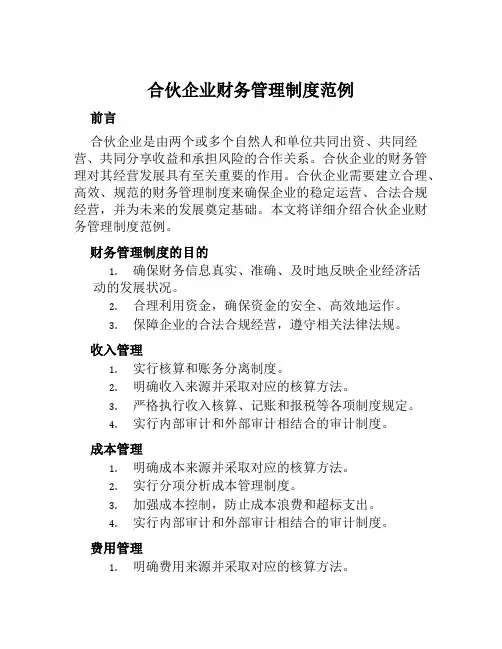 合伙企业财务管理制度范例

前言

合伙企业是由两个或多个自然人和单位共同出资、共同经营、共同分享收益和承担风险的合作关系。合伙企业的财务管理对其经营发展具有至关重要的作用。合伙企业需要建立合理、高效、规范的财务管理制度来确保企业的稳定运营、合法合规经营，并为未来的发展奠定基础。本文将详细介绍合伙企业财务管理制度范例。

财务管理制度的目的

1. 确保财务信息真实、准确、及时地反映企业经济活动的发展状况。
2. 合理利用资金，确保资金的安全、高效地运作。
3. 保障企业的合法合规经营，遵守相关法律法规。

收入管理

1. 实行核算和账务分离制度。
2. 明确收入来源并采取对应的核算方法。
3. 严格执行收入核算、记账和报税等各项制度规定。
4. 实行内部审计和外部审计相结合的审计制度。

成本管理

1. 明确成本来源并采取对应的核算方法。
2. 实行分项分析成本管理制度。
3. 加强成本控制，防止成本浪费和超标支出。
4. 实行内部审计和外部审计相结合的审计制度。

费用管理

1. 明确费用来源并采取对应的核算方法。